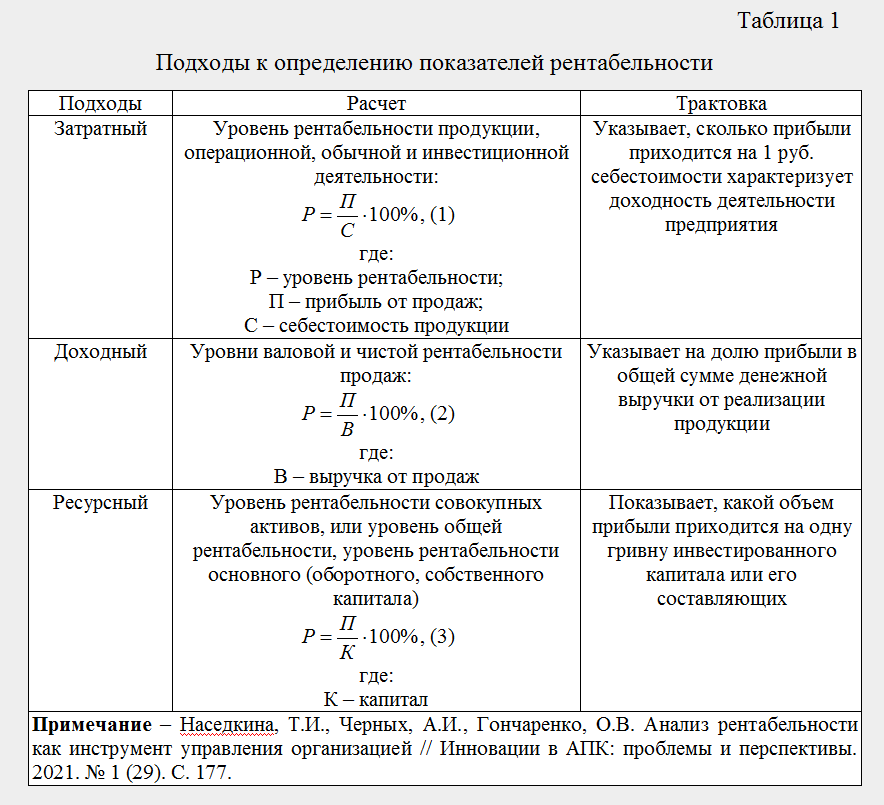 Таблица 1

Подходы к определению показателей рентабельности

| Подходы | Расчет | Трактовка |
|---|---|---|
| Затратный | Уровень рентабельности продукции, операционной, обычной и инвестиционной деятельности: $P = \frac{П}{С} \cdot 100\%$, (1) где: Р – уровень рентабельности; П – прибыль от продаж; С – себестоимость продукции | Указывает, сколько прибыли приходится на 1 руб. себестоимости характеризует доходность деятельности предприятия |
| Доходный | Уровни валовой и чистой рентабельности продаж: $P = \frac{П}{В} \cdot 100\%$, (2) где: В – выручка от продаж | Указывает на долю прибыли в общей сумме денежной выручки от реализации продукции |
| Ресурсный | Уровень рентабельности совокупных активов, или уровень общей рентабельности, уровень рентабельности основного (оборотного, собственного капитала) $P = \frac{П}{К} \cdot 100\%$, (3) где: К – капитал | Показывает, какой объем прибыли приходится на одну гривну инвестированного капитала или его составляющих |
| Примечание – Наседкина, Т.И., Черных, А.И., Гончаренко, О.В. Анализ рентабельности как инструмент управления организацией // Инновации в АПК: проблемы и перспективы. 2021. № 1 (29). С. 177. | | |